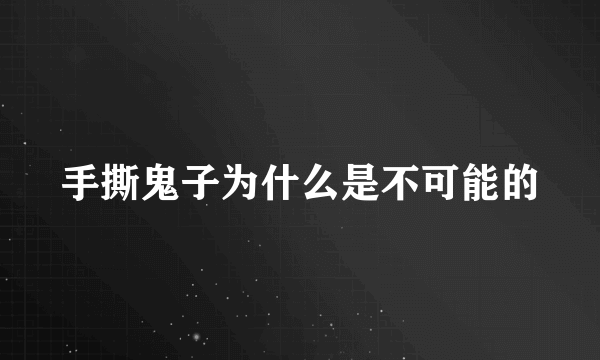 手撕鬼子为什么是不可能的